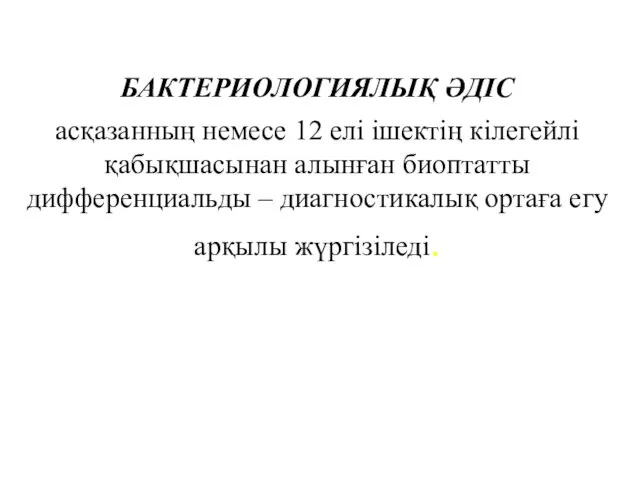 БАКТЕРИОЛОГИЯЛЫҚ ӘДІС

асқазанның немесе 12 елі ішектің кілегейлі қабықшасынан алынған биоптатты дифференциальды – диагностикалық ортаға егу арқылы жүргізіледі.